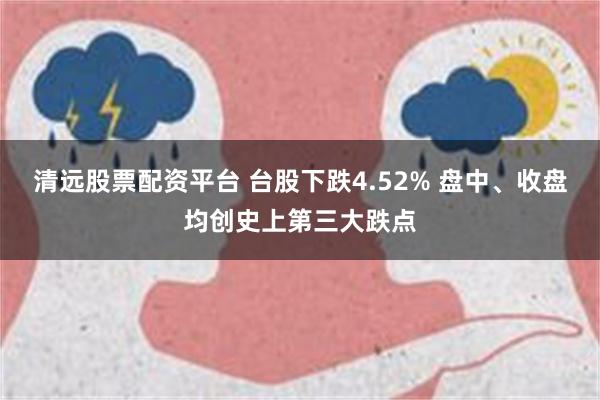 清远股票配资平台 台股下跌4.52% 盘中、收盘均创史上第三大跌点